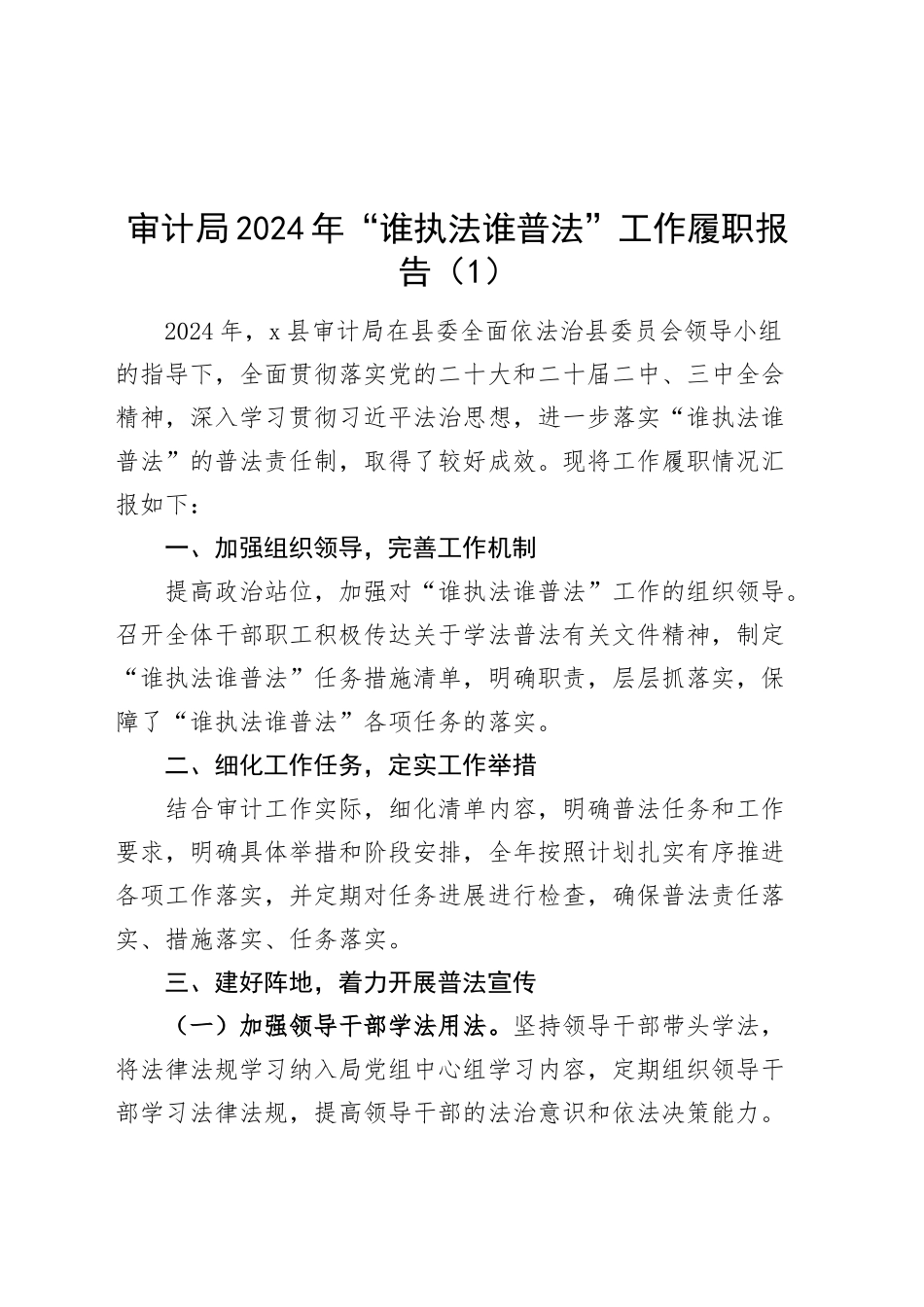 审计局2024年“谁执法谁普法”工作履职报告（1）

2024年，x县审计局在县委全面依法治县委员会领导小组的指导下，全面贯彻落实党的二十大和二十届二中、三中全会精神，深入学习贯彻习近平法治思想，进一步落实“谁执法谁普法”的普法责任制，取得了较好成效。现将工作履职情况汇报如下：

一、加强组织领导，完善工作机制

提高政治站位，加强对“谁执法谁普法”工作的组织领导。召开全体干部职工积极传达关于学法普法有关文件精神，制定“谁执法谁普法”任务措施清单，明确职责，层层抓落实，保障了“谁执法谁普法”各项任务的落实。

二、细化工作任务，定实工作举措

结合审计工作实际，细化清单内容，明确普法任务和工作要求，明确具体举措和阶段安排，全年按照计划扎实有序推进各项工作落实，并定期对任务进展进行检查，确保普法责任落实、措施落实、任务落实。

三、建好阵地，着力开展普法宣传

（一）加强领导干部学法用法。坚持领导干部带头学法，将法律法规学习纳入局党组中心组学习内容，定期组织领导干部学习法律法规，提高领导干部的法治意识和依法决策能力。